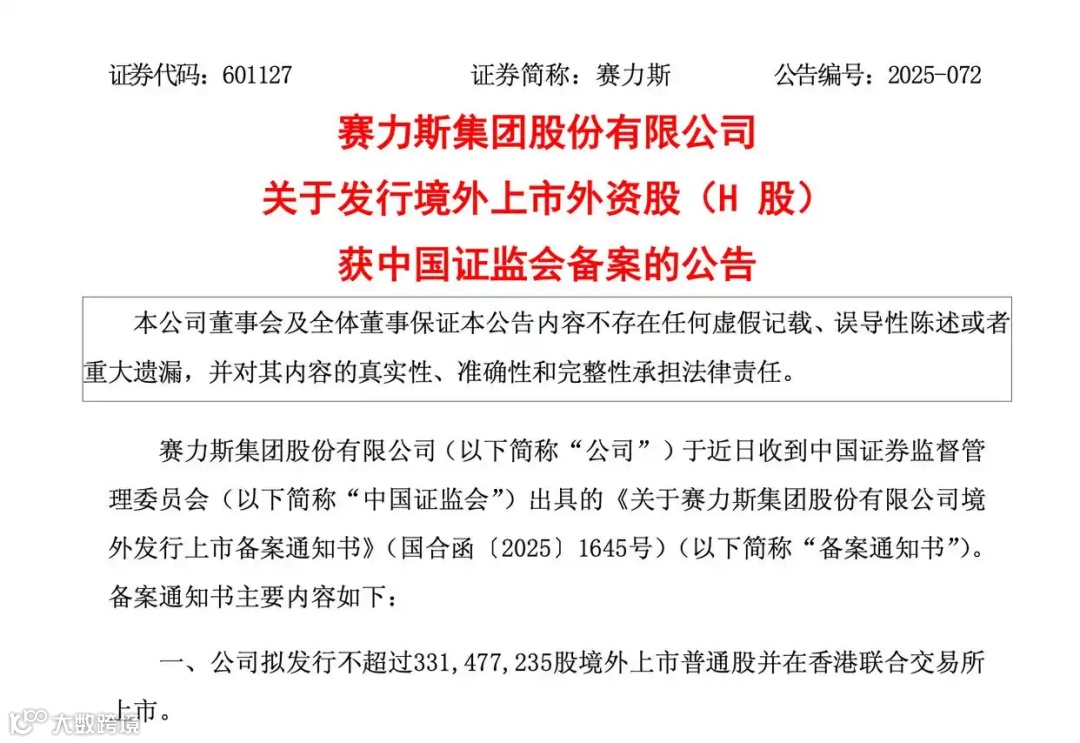 证券代码：601127　　证券简称：赛力斯　　公告编号：2025-072

赛力斯集团股份有限公司

关于发行境外上市外资股（H 股）

获中国证监会备案的公告

本公司董事会及全体董事保证本公告内容不存在任何虚假记载、误导性陈述或者重大遗漏，并对其内容的真实性、准确性和完整性承担法律责任。

赛力斯集团股份有限公司（以下简称“公司”）于近日收到中国证券监督管理委员会（以下简称“中国证监会”）出具的《关于赛力斯集团股份有限公司境外发行上市备案通知书》（国合函〔2025〕1645号）（以下简称“备案通知书”）。备案通知书主要内容如下：

一、公司拟发行不超过331,477,235股境外上市普通股并在香港联合交易所上市。

大数跨境